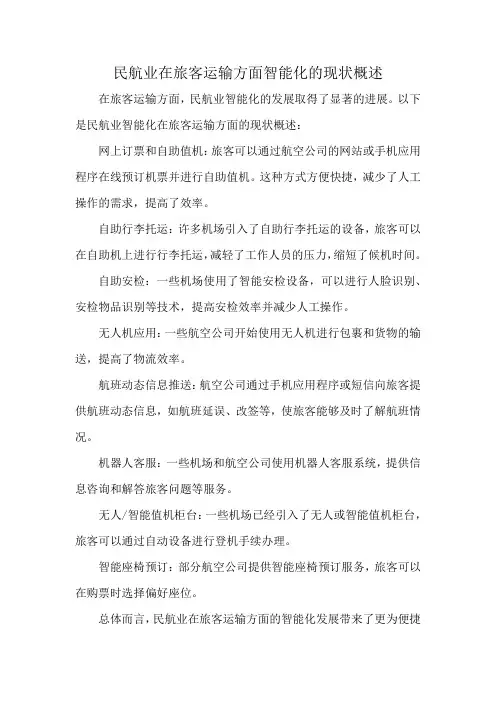 民航业在旅客运输方面智能化的现状概述

在旅客运输方面，民航业智能化的发展取得了显著的进展。以下是民航业智能化在旅客运输方面的现状概述：

网上订票和自助值机：旅客可以通过航空公司的网站或手机应用程序在线预订机票并进行自助值机。这种方式方便快捷，减少了人工操作的需求，提高了效率。

自助行李托运：许多机场引入了自助行李托运的设备，旅客可以在自助机上进行行李托运，减轻了工作人员的压力，缩短了候机时间。

自助安检：一些机场使用了智能安检设备，可以进行人脸识别、安检物品识别等技术，提高安检效率并减少人工操作。

无人机应用：一些航空公司开始使用无人机进行包裹和货物的输送，提高了物流效率。

航班动态信息推送：航空公司通过手机应用程序或短信向旅客提供航班动态信息，如航班延误、改签等，使旅客能够及时了解航班情况。

机器人客服：一些机场和航空公司使用机器人客服系统，提供信息咨询和解答旅客问题等服务。

无人/智能值机柜台：一些机场已经引入了无人或智能值机柜台，旅客可以通过自动设备进行登机手续办理。

智能座椅预订：部分航空公司提供智能座椅预订服务，旅客可以在购票时选择偏好座位。

总体而言，民航业在旅客运输方面的智能化发展带来了更为便捷